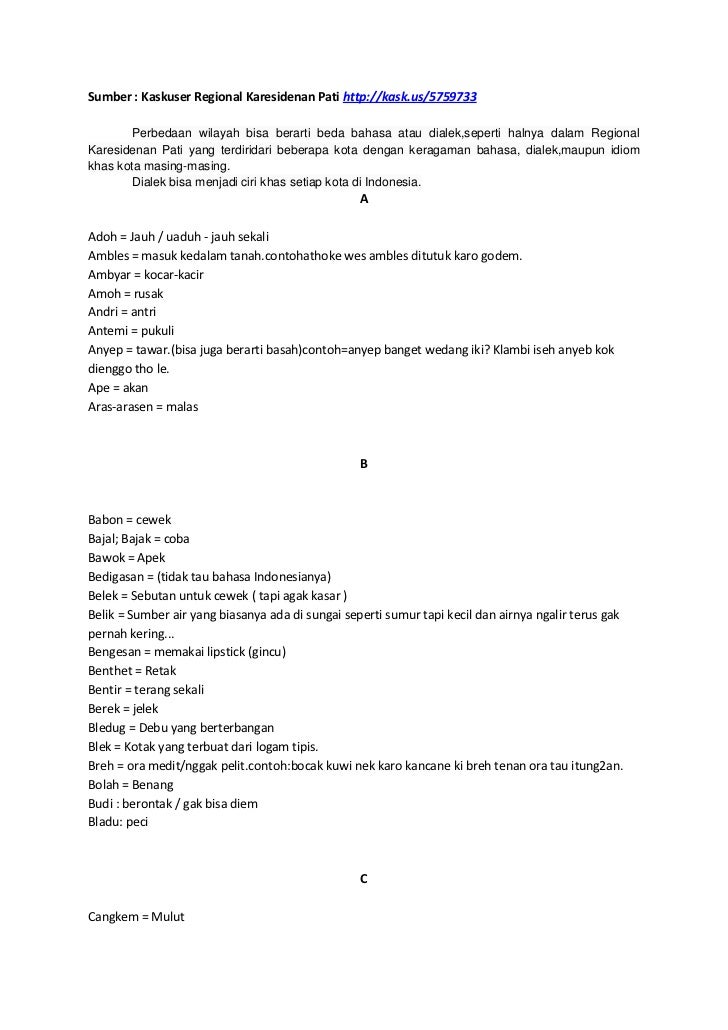 Sumber : Kaskuser Regional Karesidenan Pati http://kask.us/5759733

Perbedaan wilayah bisa berarti beda bahasa atau dialek,seperti halnya dalam Regional Karesidenan Pati yang terdiridari beberapa kota dengan keragaman bahasa, dialek,maupun idiom khas kota masing-masing.

Dialek bisa menjadi ciri khas setiap kota di Indonesia.

A

Adoh = Jauh / uaduh - jauh sekali
Ambles = masuk kedalam tanah.contohathoke wes ambles ditutuk karo godem.
Ambyar = kocar-kacir
Amoh = rusak
Andri = antri
Antemi = pukuli
Anyep = tawar.(bisa juga berarti basah)contoh=anyep banget wedang iki? Klambi iseh anyeb kok dienggo tho le.
Ape = akan
Aras-arasen = malas

B

Babon = cewek
Bajal; Bajak = coba
Bawok = Apek
Bedigasan = (tidak tau bahasa Indonesianya)
Belek = Sebutan untuk cewek ( tapi agak kasar )
Belik = Sumber air yang biasanya ada di sungai seperti sumur tapi kecil dan airnya ngalir terus gak pernah kering...
Bengesan = memakai lipstick (gincu)
Benthet = Retak
Bentir = terang sekali
Berek = jelek
Bledug = Debu yang berterbangan
Blek = Kotak yang terbuat dari logam tipis.
Breh = ora medit/nggak pelit.contoh:bocak kuwi nek karo kancane ki breh tenan ora tau itung2an.
Bolah = Benang
Budi : berontak / gak bisa diem
Bladu: peci

C

Cangkem = Mulut